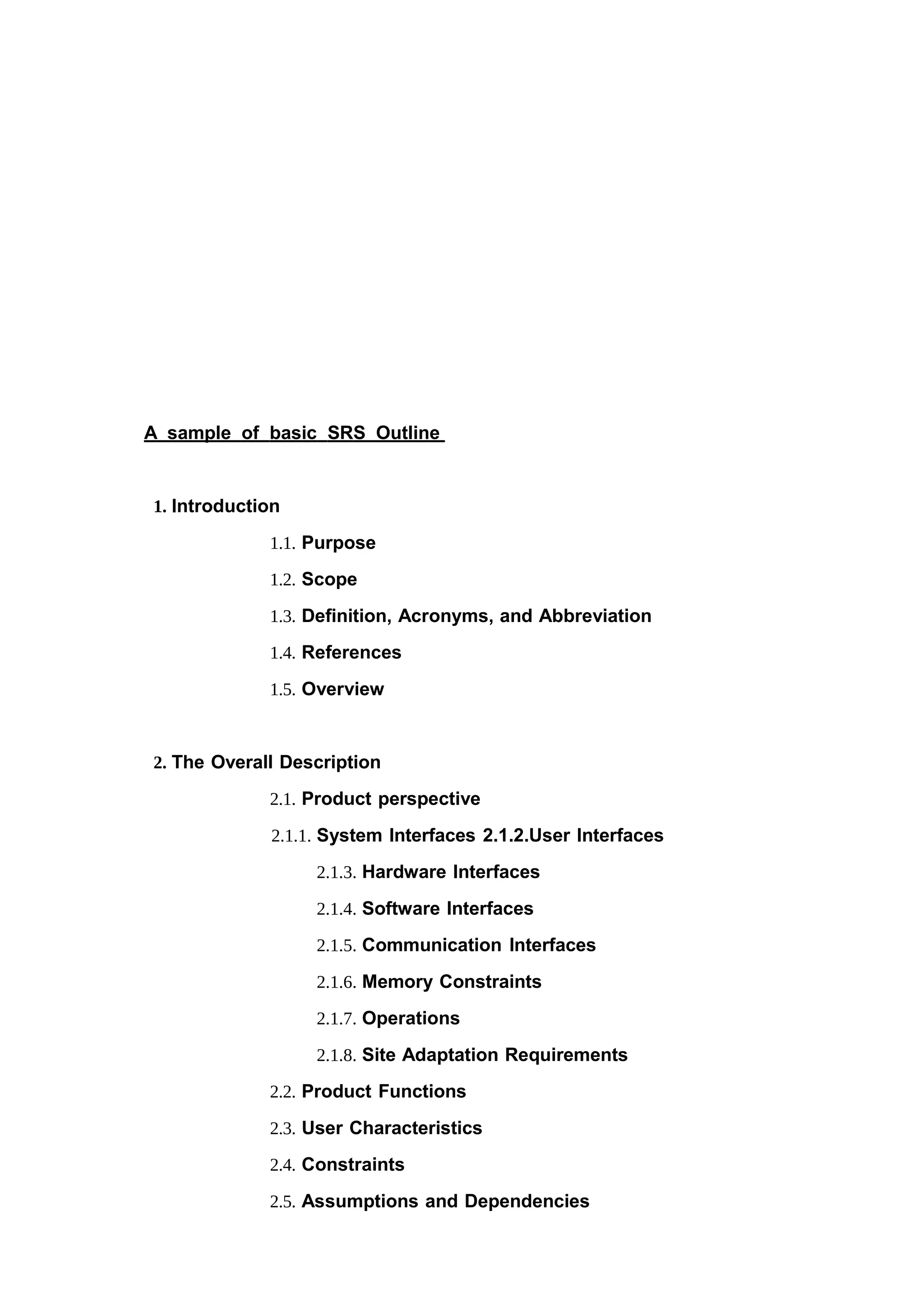 A sample of basic SRS Outline

1. Introduction

1.1. Purpose

1.2. Scope

1.3. Definition, Acronyms, and Abbreviation

1.4. References

1.5. Overview

2. The Overall Description

2.1. Product perspective

2.1.1. System Interfaces 2.1.2.User Interfaces

2.1.3. Hardware Interfaces

2.1.4. Software Interfaces

2.1.5. Communication Interfaces

2.1.6. Memory Constraints

2.1.7. Operations

2.1.8. Site Adaptation Requirements

2.2. Product Functions

2.3. User Characteristics

2.4. Constraints

2.5. Assumptions and Dependencies